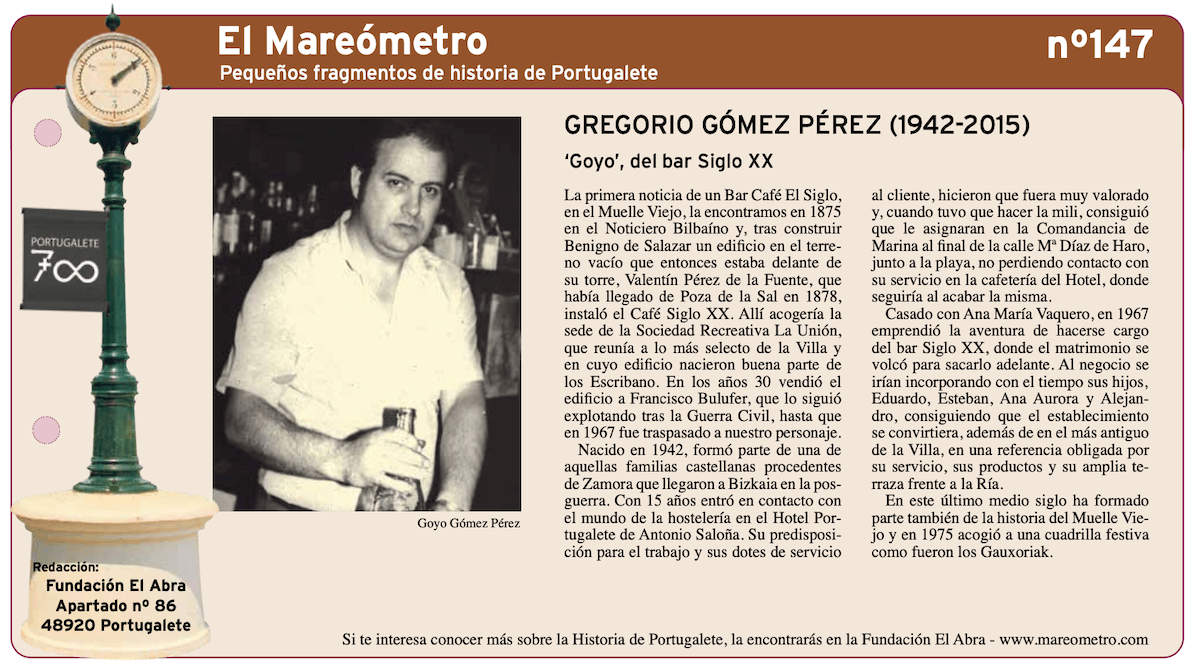 El Mareómetro
Pequeños fragmentos de historia de Portugalete

nº147

PORTUGALETE
700

GREGORIO GÓMEZ PÉREZ (1942-2015)

'Goyo', del bar Siglo XX

Goyo Gómez Pérez

La primera noticia de un Bar Café El Siglo, en el Muelle Viejo, la encontramos en 1875 en el Noticiero Bilbaíno y, tras construir Benigno de Salazar un edificio en el terreno vacío que entonces estaba delante de su torre, Valentín Pérez de la Fuente, que había llegado de Poza de la Sal en 1878, instaló el Café Siglo XX. Allí acogería la sede de la Sociedad Recreativa La Unión, que reunía a lo más selecto de la Villa y en cuyo edificio nacieron buena parte de los Escribano. En los años 30 vendió el edificio a Francisco Bulufer, que lo siguió explotando tras la Guerra Civil, hasta que en 1967 fue traspasado a nuestro personaje.

Nacido en 1942, formó parte de una de aquellas familias castellanas procedentes de Zamora que llegaron a Bizkaia en la posguerra. Con 15 años entró en contacto con el mundo de la hostelería en el Hotel Portugalete de Antonio Saloña. Su predisposición para el trabajo y sus dotes de servicio al cliente, hicieron que fuera muy valorado y, cuando tuvo que hacer la mili, consiguió que le asignaran en la Comandancia de Marina al final de la calle Mª Díaz de Haro, junto a la playa, no perdiendo contacto con su servicio en la cafetería del Hotel, donde seguiría al acabar la misma.

Casado con Ana María Vaquero, en 1967 emprendió la aventura de hacerse cargo del bar Siglo XX, donde el matrimonio se volcó para sacarlo adelante. Al negocio se irían incorporando con el tiempo sus hijos, Eduardo, Esteban, Ana Aurora y Alejandro, consiguiendo que el establecimiento se convirtiera, además de en el más antiguo de la Villa, en una referencia obligada por su servicio, sus productos y su amplia terraza frente a la Ría.

En este último medio siglo ha formado parte también de la historia del Muelle Viejo y en 1975 acogió a una cuadrilla festiva como fueron los Gauxoriak.

Redacción:
Fundación El Abra
Apartado nº 86
48920 Portugalete

Si te interesa conocer más sobre la Historia de Portugalete, la encontrarás en la Fundación El Abra - www.mareometro.com